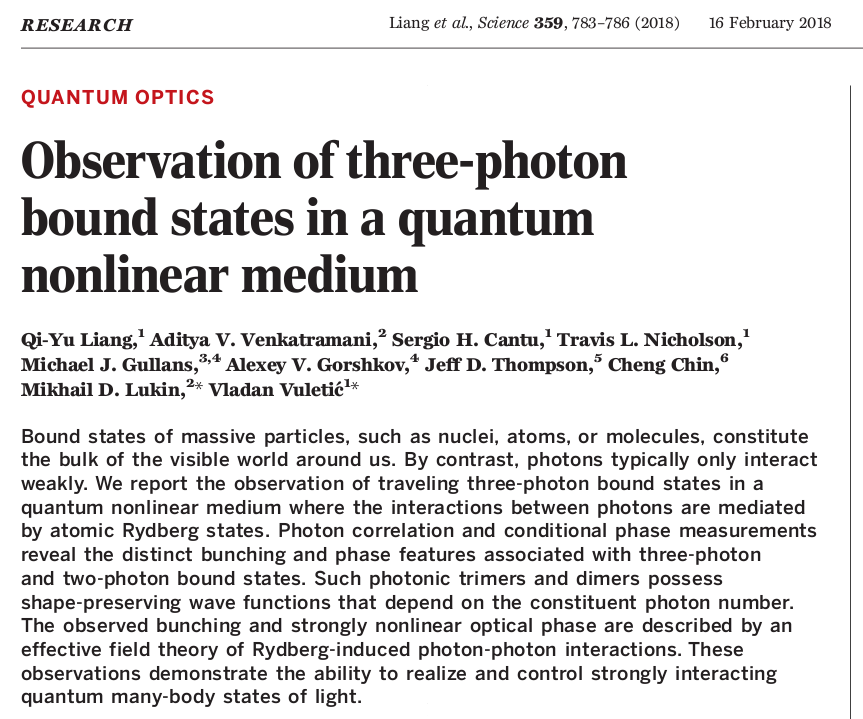 RESEARCH

Liang et al., Science 359, 783–786 (2018) 16 February 2018

QUANTUM OPTICS

Observation of three-photon bound states in a quantum nonlinear medium

Qi-Yu Liang,$^1$ Aditya V. Venkatramani,$^2$ Sergio H. Cantu,$^1$ Travis L. Nicholson,$^1$ Michael J. Gullans,$^{3,4}$ Alexey V. Gorshkov,$^4$ Jeff D. Thompson,$^5$ Cheng Chin,$^6$ Mikhail D. Lukin,$^{2*}$ Vladan Vuletić$^{1*}$

Bound states of massive particles, such as nuclei, atoms, or molecules, constitute the bulk of the visible world around us. By contrast, photons typically only interact weakly. We report the observation of traveling three-photon bound states in a quantum nonlinear medium where the interactions between photons are mediated by atomic Rydberg states. Photon correlation and conditional phase measurements reveal the distinct bunching and phase features associated with three-photon and two-photon bound states. Such photonic trimers and dimers possess shape-preserving wave functions that depend on the constituent photon number. The observed bunching and strongly nonlinear optical phase are described by an effective field theory of Rydberg-induced photon-photon interactions. These observations demonstrate the ability to realize and control strongly interacting quantum many-body states of light.